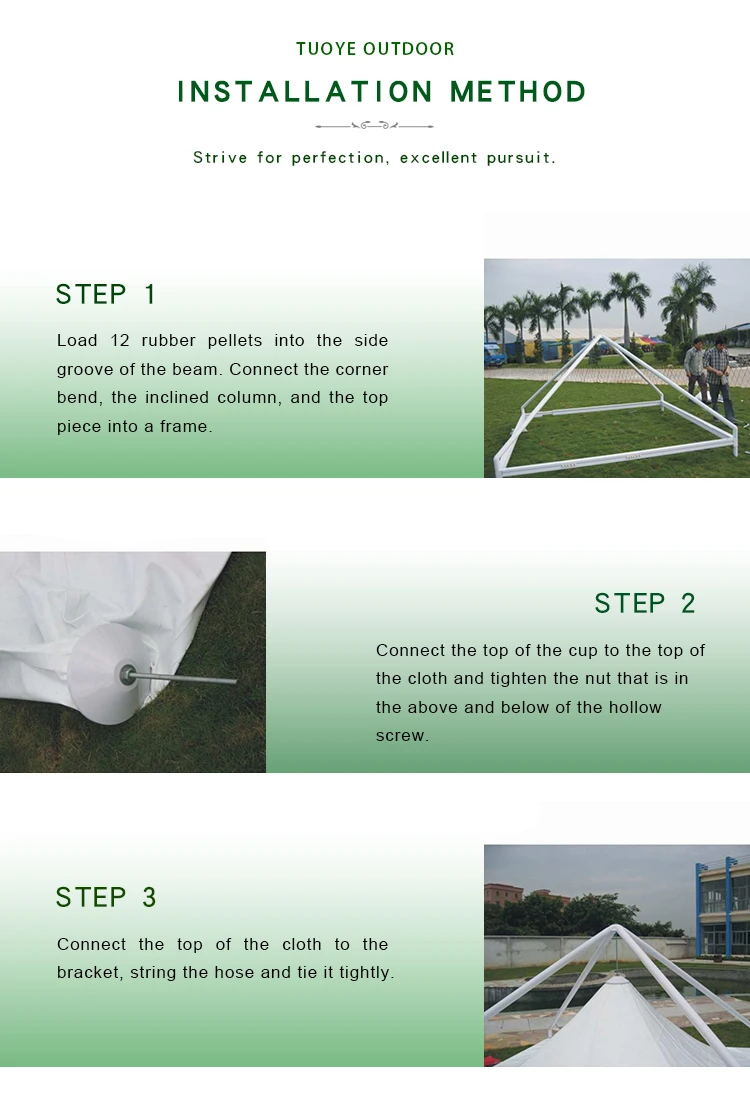 TUOYE OUTDOOR

INSTALLATION METHOD

Strive for perfection, excellent pursuit.

STEP 1

Load 12 rubber pellets into the side groove of the beam. Connect the corner bend, the inclined column, and the top piece into a frame.

STEP 2

Connect the top of the cup to the top of the cloth and tighten the nut that is in the above and below of the hollow screw.

STEP 3

Connect the top of the cloth to the bracket, string the hose and tie it tightly.